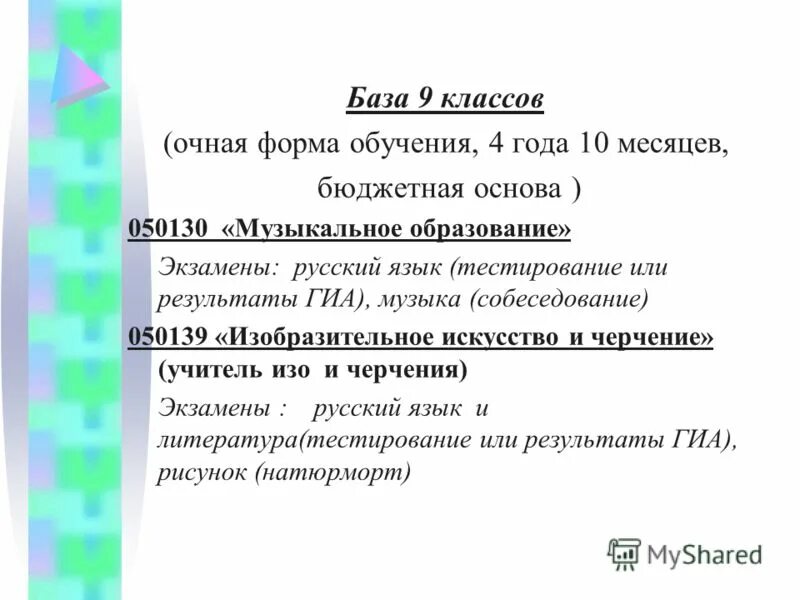 База 9 классов

(очная форма обучения, 4 года 10 месяцев, бюджетная основа )

050130 «Музыкальное образование»

Экзамены: русский язык (тестирование или результаты ГИА), музыка (собеседование)

050139 «Изобразительное искусство и черчение» (учитель изо и черчения)

Экзамены : русский язык и литература(тестирование или результаты ГИА), рисунок (натюрморт)

MyShared